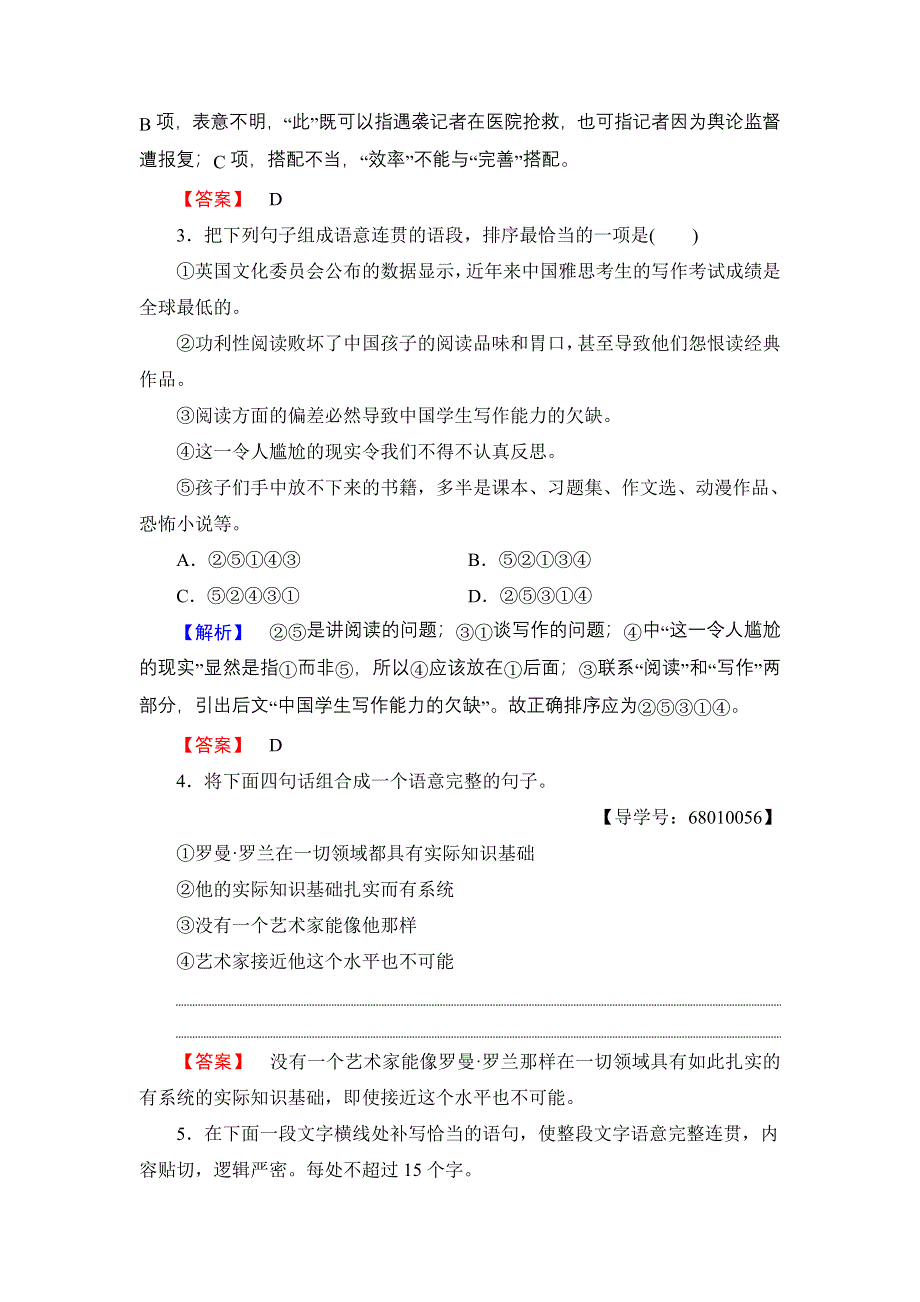 B 项，表意不明，“此”既可以指遇袭记者在医院抢救，也可指记者因为舆论监督遭报复；C 项，搭配不当，“效率”不能与“完善”搭配。

【答案】 D

3．把下列句子组成语意连贯的语段，排序最恰当的一项是(　　)

①英国文化委员会公布的数据显示，近年来中国雅思考生的写作考试成绩是全球最低的。

②功利性阅读败坏了中国孩子的阅读品味和胃口，甚至导致他们怨恨读经典作品。

③阅读方面的偏差必然导致中国学生写作能力的欠缺。

④这一令人尴尬的现实令我们不得不认真反思。

⑤孩子们手中放不下来的书籍，多半是课本、习题集、作文选、动漫作品、恐怖小说等。

A．②⑤①④③　　B．⑤②①③④

C．⑤②④③①　　D．②⑤③①④

【解析】 ②⑤是讲阅读的问题；③①谈写作的问题；④中“这一令人尴尬的现实”显然是指①而非⑤，所以④应该放在①后面；③联系“阅读”和“写作”两部分，引出后文“中国学生写作能力的欠缺”。故正确排序应为②⑤③①④。

【答案】 D

4．将下面四句话组合成一个语意完整的句子。

【导学号：68010056】

①罗曼·罗兰在一切领域都具有实际知识基础

②他的实际知识基础扎实而有系统

③没有一个艺术家能像他那样

④艺术家接近他这个水平也不可能

【答案】 没有一个艺术家能像罗曼·罗兰那样在一切领域具有如此扎实的有系统的实际知识基础，即使接近这个水平也不可能。

5．在下面一段文字横线处补写恰当的语句，使整段文字语意完整连贯，内容贴切，逻辑严密。每处不超过 15 个字。